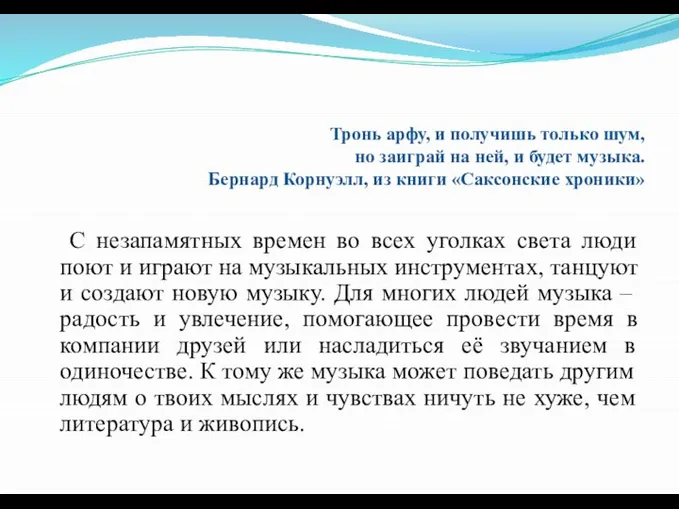 Тронь арфу, и получишь только шум,
но заиграй на ней, и будет музыка.
Бернард Корнуэлл, из книги «Саксонские хроники»

С незапамятных времен во всех уголках света люди поют и играют на музыкальных инструментах, танцуют и создают новую музыку. Для многих людей музыка – радость и увлечение, помогающее провести время в компании друзей или насладиться её звучанием в одиночестве. К тому же музыка может поведать другим людям о твоих мыслях и чувствах ничуть не хуже, чем литература и живопись.